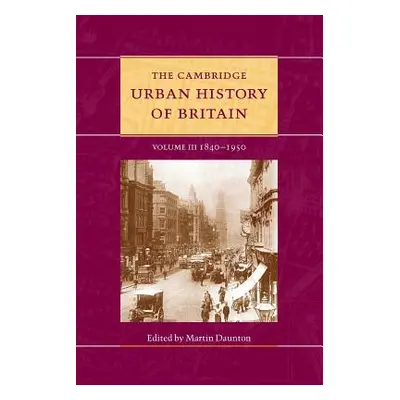 THE CAMBRIDGE
URBAN HISTORY
OF BRITAIN

VOLUME III 1840–1950

Edited by Martin Daunton